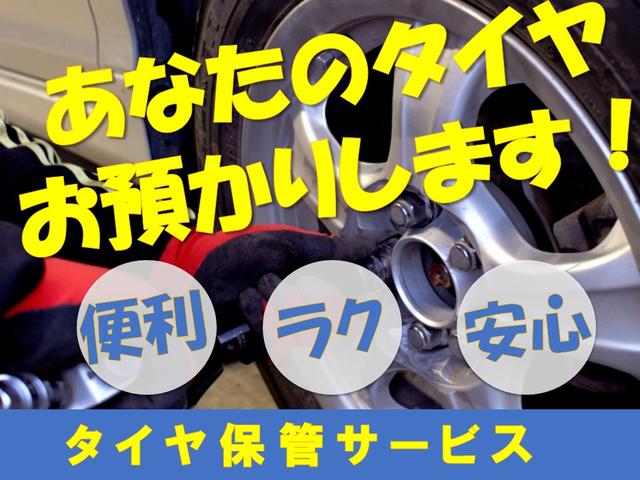 あなたのタイヤ
お預かりします！

便利
ラク
安心

タイヤ保管サービス